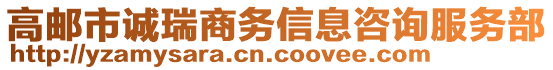 高邮市诚瑞商务信息咨询服务部
http://yzamysara.cn.coovee.com